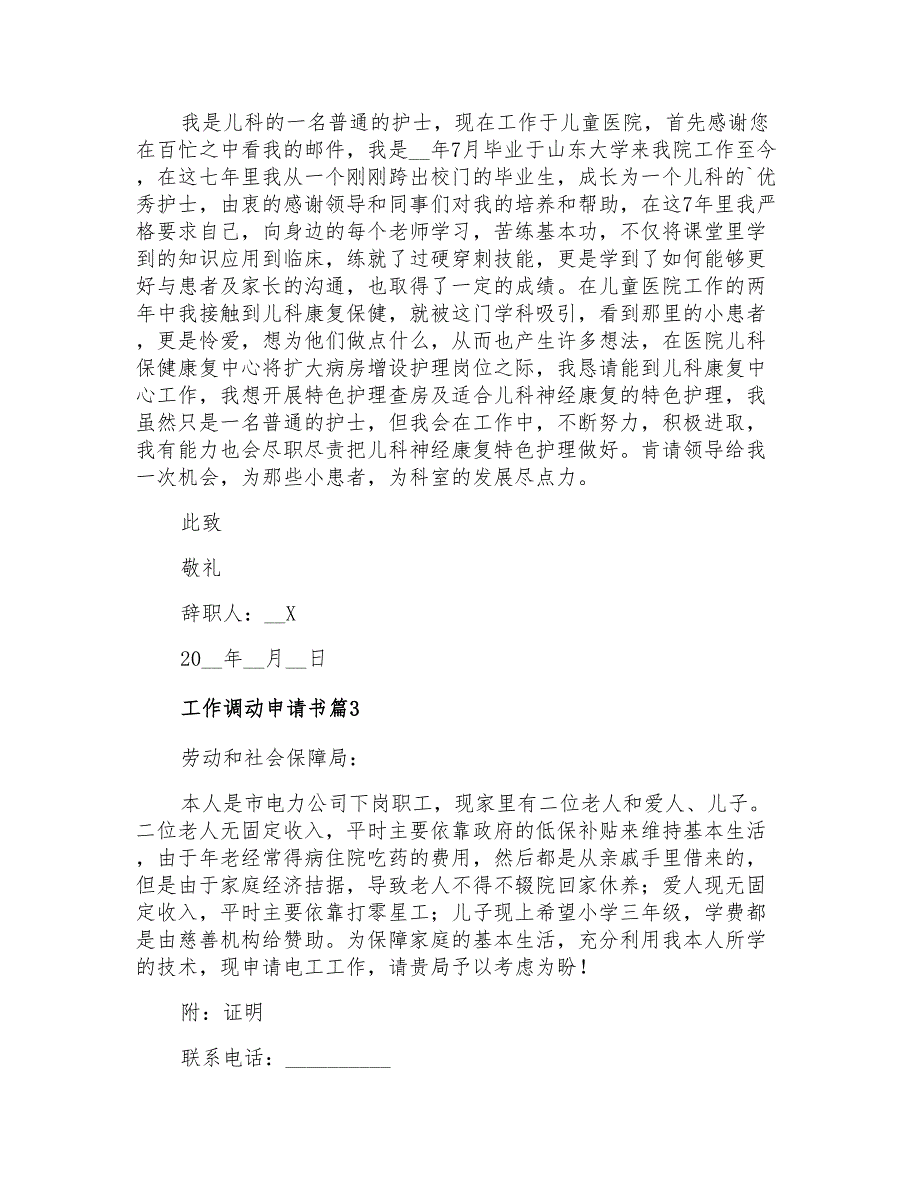 我是儿科的一名普通的护士，现在工作于儿童医院，首先感谢您在百忙之中看我的邮件，我是__年7月毕业于山东大学来我院工作至今，在这七年里我从一个刚刚跨出校门的毕业生，成长为一个儿科的`优秀护士，由衷的感谢领导和同事们对我的培养和帮助，在这7年里我严格要求自己，向身边的每个老师学习，苦练基本功，不仅将课堂里学到的知识应用到临床，练就了过硬穿刺技能，更是学到了如何能够更好与患者及家长的沟通，也取得了一定的成绩。在儿童医院工作的两年中我接触到儿科康复保健，就被这门学科吸引，看到那里的小患者，更是怜爱，想为他们做点什么，从而也产生许多想法，在医院儿科保健康复中心将扩大病房增设护理岗位之际，我恳请能到儿科康复中心工作，我想开展特色护理查房及适合儿科神经康复的特色护理，我虽然只是一名普通的护士，但我会在工作中，不断努力，积极进取，我有能力也会尽职尽责把儿科神经康复特色护理做好。肯请领导给我一次机会，为那些小患者，为科室的发展尽点力。

此致

敬礼

辞职人：__X

20__年__月__日

工作调动申请书篇3

劳动和社会保障局：

本人是市电力公司下岗职工，现家里有二位老人和爱人、儿子。二位老人无固定收入，平时主要依靠政府的低保补贴来维持基本生活，由于年老经常得病住院吃药的费用，然后都是从亲戚手里借来的，但是由于家庭经济拮据，导致老人不得不辍院回家休养；爱人现无固定收入，平时主要依靠打零星工；儿子现上希望小学三年级，学费都是由慈善机构给赞助。为保障家庭的基本生活，充分利用我本人所学的技术，现申请电工工作，请贵局予以考虑为盼！

附：证明

联系电话：__________